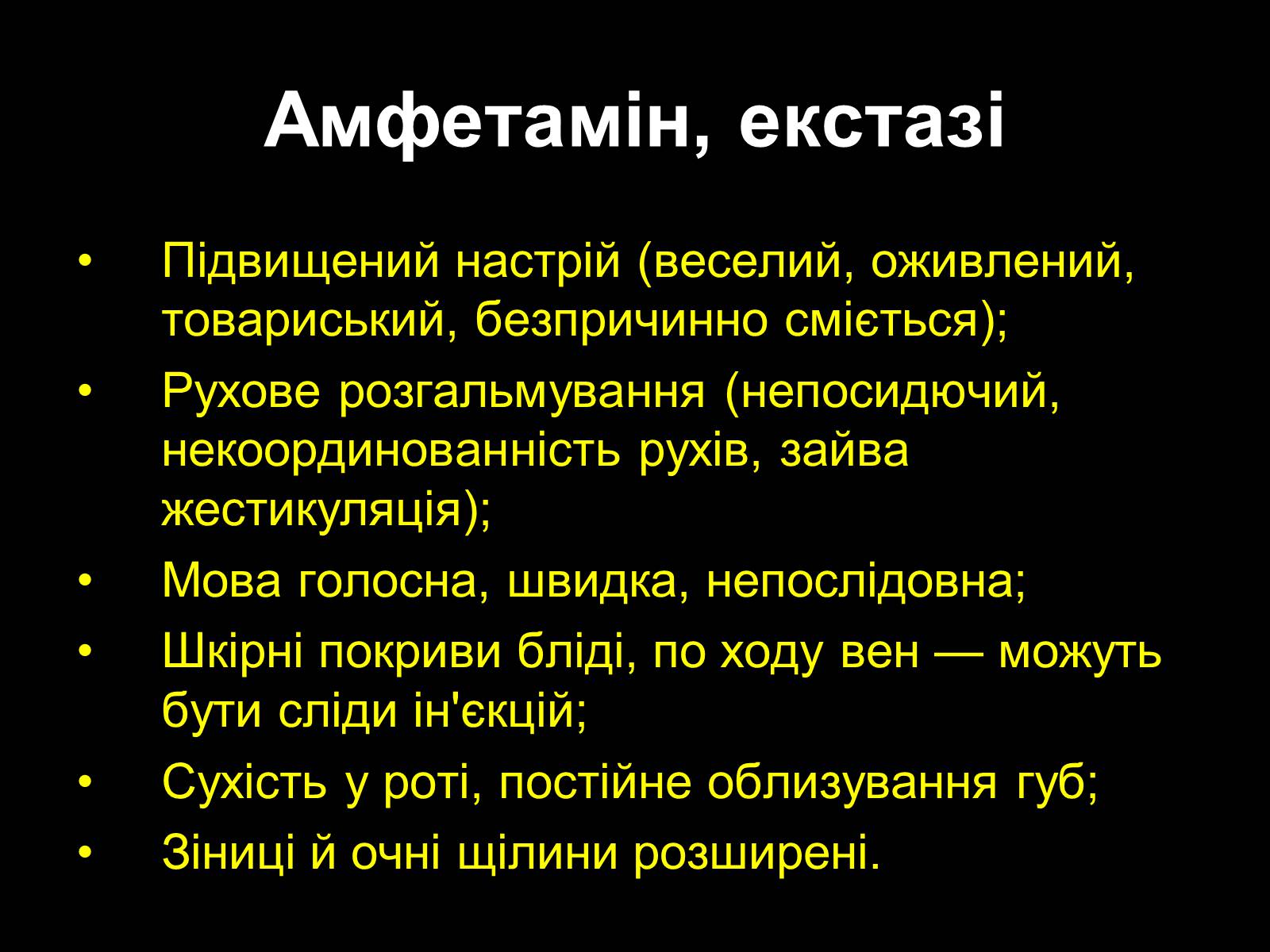 Амфетамін, екстазі

• Підвищений настрій (веселий, оживлений, товариський, безпричинно сміється);
• Рухове розгальмування (непосидючий, некоординованність рухів, зайва жестикуляція);
• Мова голосна, швидка, непослідовна;
• Шкірні покриви бліді, по ходу вен — можуть бути сліди ін'єкцій;
• Сухість у роті, постійне облизування губ;
• Зіниці й очні щілини розширені.